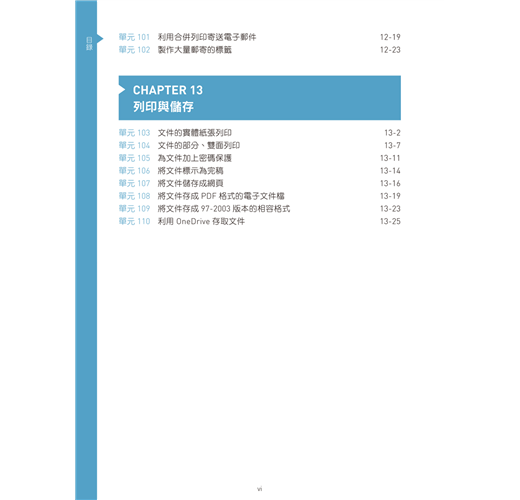 目錄

單元101 利用合併列印寄送電子郵件 12-19
單元102 製作大量郵寄的標籤 12-23

CHAPTER 13
列印與儲存

單元103 文件的實體紙張列印 13-2
單元104 文件的部分、雙面列印 13-7
單元105 為文件加上密碼保護 13-11
單元106 將文件標示為完稿 13-14
單元107 將文件儲存成網頁 13-16
單元108 將文件存成PDF格式的電子文件檔 13-19
單元109 將文件存成97-2003版本的相容格式 13-23
單元110 利用OneDrive存取文件 13-25

vi